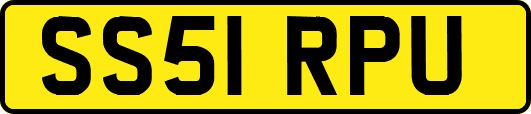 SS51 RPU